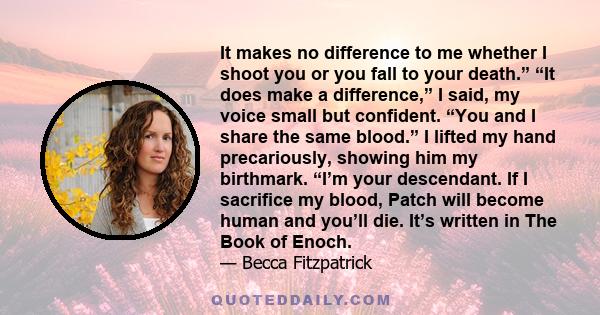 It makes no difference to me whether I shoot you or you fall to your death.” “It does make a difference,” I said, my voice small but confident. “You and I share the same blood.” I lifted my hand precariously, showing him my birthmark. “I’m your descendant. If I sacrifice my blood, Patch will become human and you’ll die. It’s written in The Book of Enoch.

— Becca Fitzpatrick

QUOTEDDAILY.COM